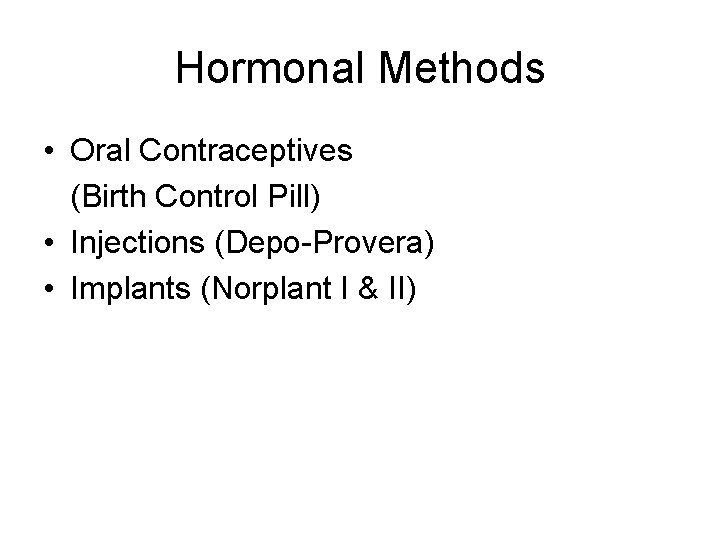 Hormonal Methods

• Oral Contraceptives (Birth Control Pill)
• Injections (Depo-Provera)
• Implants (Norplant I & II)